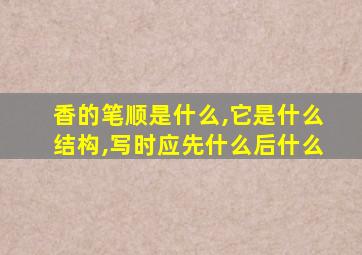 香的笔顺是什么,它是什么结构,写时应先什么后什么